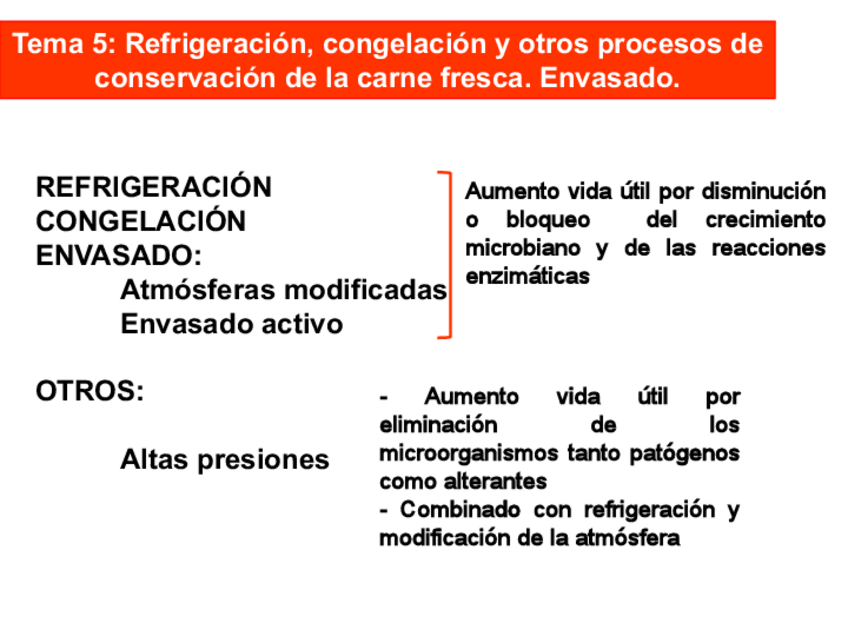 Tema 5: Refrigeración, congelación y otros procesos de conservación de la carne fresca. Envasado.

REFRIGERACIÓN
CONGELACIÓN
ENVASADO:
Atmósferas modificadas
Envasado activo

Aumento vida útil por disminución o bloqueo del crecimiento microbiano y de las reacciones enzimáticas

OTROS:

Altas presiones

- Aumento vida útil por eliminación de los microorganismos tanto patógenos como alterantes
- Combinado con refrigeración y modificación de la atmósfera